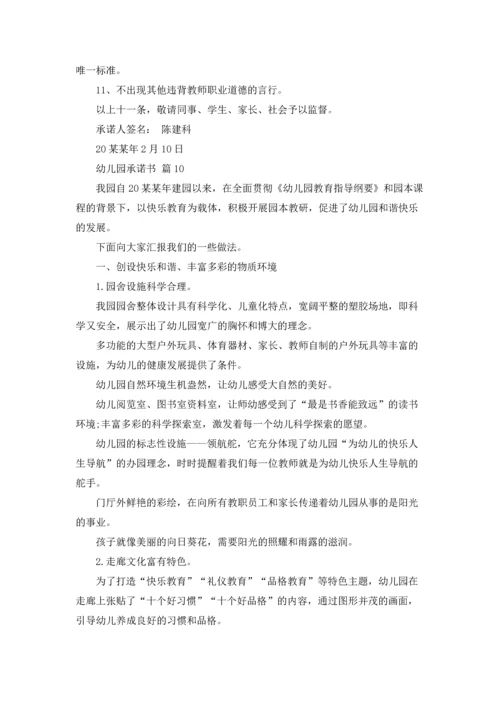 唯一标准。

11、不出现其他违背教师职业道德的言行。

以上十一条，敬请同事、学生、家长、社会予以监督。

承诺人签名： 陈建科

20某某年2月10日

幼儿园承诺书 篇10

我园自20某某年建园以来，在全面贯彻《幼儿园教育指导纲要》和园本课程的背景下，以快乐教育为载体，积极开展园本教研，促进了幼儿园和谐快乐的发展。

下面向大家汇报我们的一些做法。

一、创设快乐和谐、丰富多彩的物质环境

1.园舍设施科学合理。

我园园舍整体设计具有科学化、儿童化特点，宽阔平整的塑胶场地，即科学又安全，展示出了幼儿园宽广的胸怀和博大的理念。

多功能的大型户外玩具、体育器材、家长、教师自制的户外玩具等丰富的设施，为幼儿的健康发展提供了条件。

幼儿园自然环境生机盎然，让幼儿感受大自然的美好。

幼儿阅览室、图书室资料室，让师幼感受到了“最是书香能致远”的读书环境;丰富多彩的科学探索室，激发着每一个幼儿科学探索的愿望。

幼儿园的标志性设施——领航舵，它充分体现了幼儿园“为幼儿的快乐人生导航”的办园理念，时时提醒着我们每一位教师就是为幼儿快乐人生导航的舵手。

门厅外鲜艳的彩绘，在向所有教职员工和家长传递着幼儿园从事的是阳光的事业。

孩子就像美丽的向日葵花，需要阳光的照耀和雨露的滋润。

2.走廊文化富有特色。

为了打造“快乐教育”“礼仪教育”“品格教育”等特色主题，幼儿园在走廊上张贴了“十个好习惯”“十个好品格”的内容，通过图形并茂的画面，引导幼儿养成良好的习惯和品格。